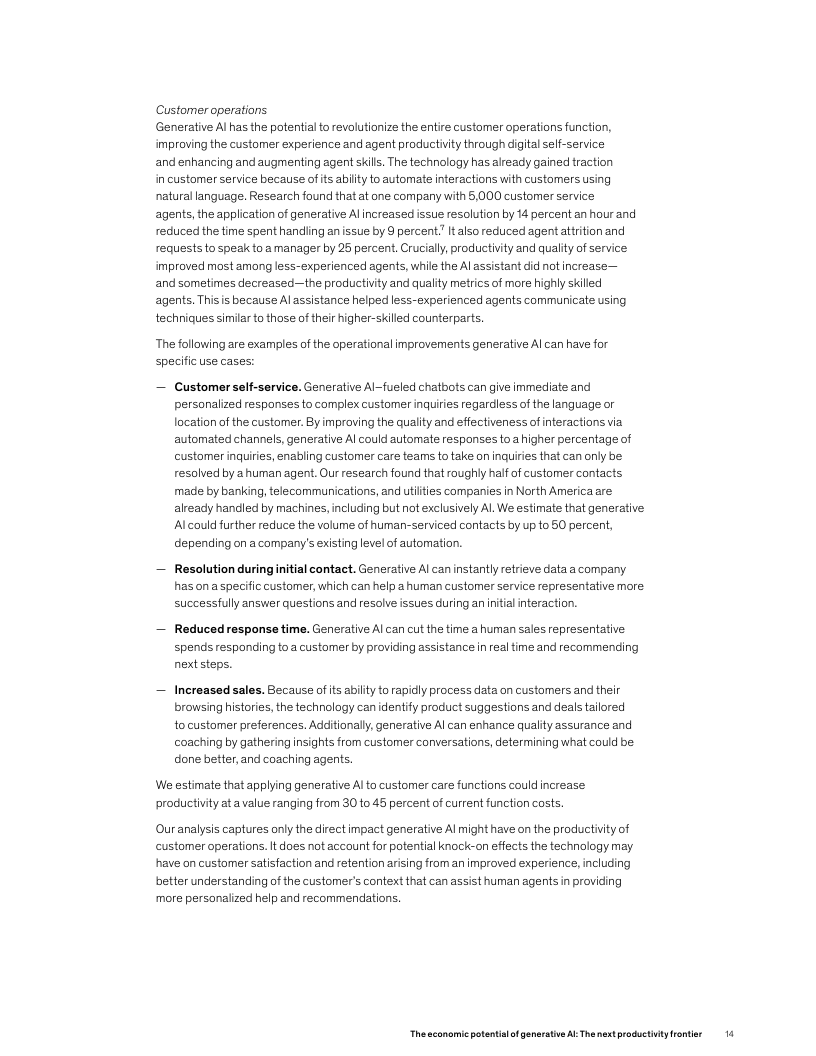 Customer operations
Generative AI has the potential to revolutionize the entire customer operations function, improving the customer experience and agent productivity through digital self-service and enhancing and augmenting agent skills. The technology has already gained traction in customer service because of its ability to automate interactions with customers using natural language. Research found that at one company with 5,000 customer service agents, the application of generative AI increased issue resolution by 14 percent an hour and reduced the time spent handling an issue by 9 percent.$^7$ It also reduced agent attrition and requests to speak to a manager by 25 percent. Crucially, productivity and quality of service improved most among less-experienced agents, while the AI assistant did not increase—and sometimes decreased—the productivity and quality metrics of more highly skilled agents. This is because AI assistance helped less-experienced agents communicate using techniques similar to those of their higher-skilled counterparts.

The following are examples of the operational improvements generative AI can have for specific use cases:

— Customer self-service. Generative AI–fueled chatbots can give immediate and personalized responses to complex customer inquiries regardless of the language or location of the customer. By improving the quality and effectiveness of interactions via automated channels, generative AI could automate responses to a higher percentage of customer inquiries, enabling customer care teams to take on inquiries that can only be resolved by a human agent. Our research found that roughly half of customer contacts made by banking, telecommunications, and utilities companies in North America are already handled by machines, including but not exclusively AI. We estimate that generative AI could further reduce the volume of human-serviced contacts by up to 50 percent, depending on a company's existing level of automation.

— Resolution during initial contact. Generative AI can instantly retrieve data a company has on a specific customer, which can help a human customer service representative more successfully answer questions and resolve issues during an initial interaction.

— Reduced response time. Generative AI can cut the time a human sales representative spends responding to a customer by providing assistance in real time and recommending next steps.

— Increased sales. Because of its ability to rapidly process data on customers and their browsing histories, the technology can identify product suggestions and deals tailored to customer preferences. Additionally, generative AI can enhance quality assurance and coaching by gathering insights from customer conversations, determining what could be done better, and coaching agents.

We estimate that applying generative AI to customer care functions could increase productivity at a value ranging from 30 to 45 percent of current function costs.

Our analysis captures only the direct impact generative AI might have on the productivity of customer operations. It does not account for potential knock-on effects the technology may have on customer satisfaction and retention arising from an improved experience, including better understanding of the customer's context that can assist human agents in providing more personalized help and recommendations.

The economic potential of generative AI: The next productivity frontier 14